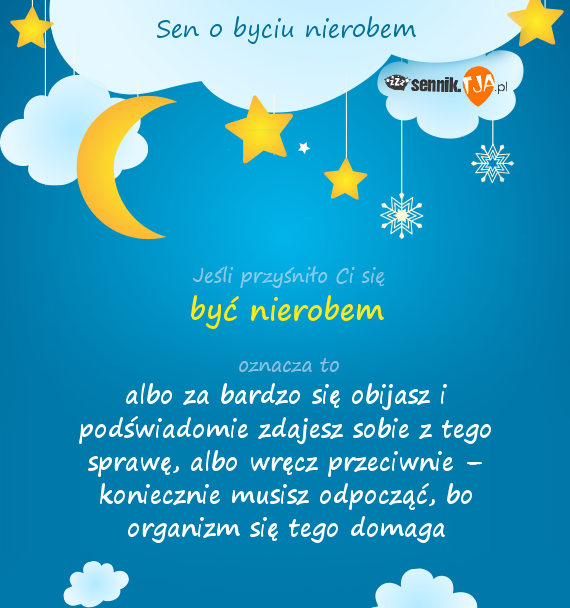 Sen o byciu nierobem

sennik.TJA.pl

Jeśli przyśniło Ci się

być nierobem

oznacza to

albo za bardzo się obijasz i podświadomie zdajesz sobie z tego sprawę, albo wręcz przeciwnie – koniecznie musisz odpocząć, bo organizm się tego domaga